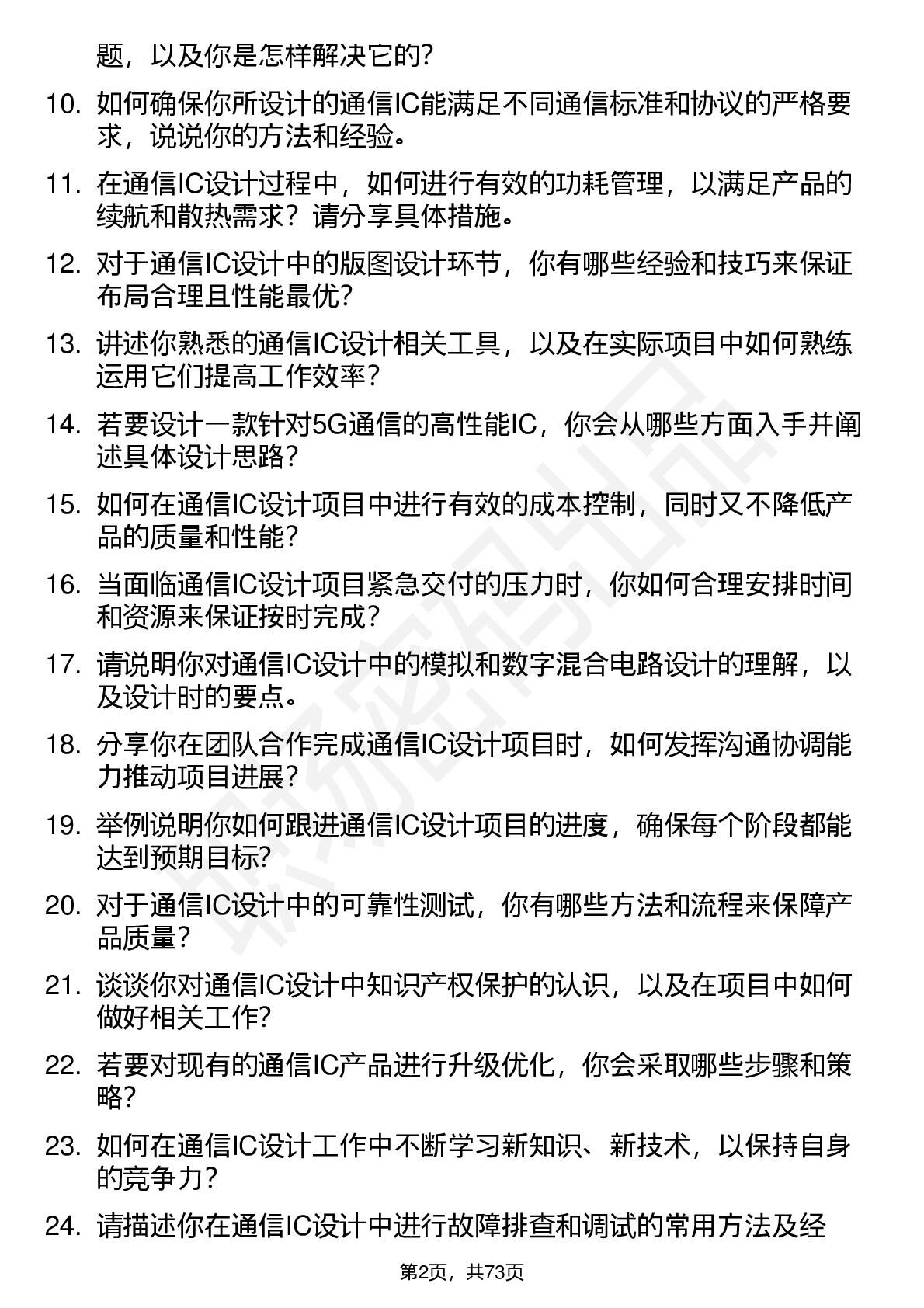 题，以及你是怎样解决它的？

10. 如何确保你所设计的通信IC能满足不同通信标准和协议的严格要求，说说你的方法和经验。

11. 在通信IC设计过程中，如何进行有效的功耗管理，以满足产品的续航和散热需求？请分享具体措施。

12. 对于通信IC设计中的版图设计环节，你有哪些经验和技巧来保证布局合理且性能最优？

13. 讲述你熟悉的通信IC设计相关工具，以及在实际项目中如何熟练运用它们提高工作效率？

14. 若要设计一款针对5G通信的高性能IC，你会从哪些方面入手并阐述具体设计思路？

15. 如何在通信IC设计项目中进行有效的成本控制，同时又不降低产品的质量和性能？

16. 当面临通信IC设计项目紧急交付的压力时，你如何合理安排时间和资源来保证按时完成？

17. 请说明你对通信IC设计中的模拟和数字混合电路设计的理解，以及设计时的要点。

18. 分享你在团队合作完成通信IC设计项目时，如何发挥沟通协调能力推动项目进展？

19. 举例说明你如何跟进通信IC设计项目的进度，确保每个阶段都能达到预期目标？

20. 对于通信IC设计中的可靠性测试，你有哪些方法和流程来保障产品质量？

21. 谈谈你对通信IC设计中知识产权保护的认识，以及在项目中如何做好相关工作？

22. 若要对现有的通信IC产品进行升级优化，你会采取哪些步骤和策略？

23. 如何在通信IC设计工作中不断学习新知识、新技术，以保持自身的竞争力？

24. 请描述你在通信IC设计中进行故障排查和调试的常用方法及经

第2页，共73页